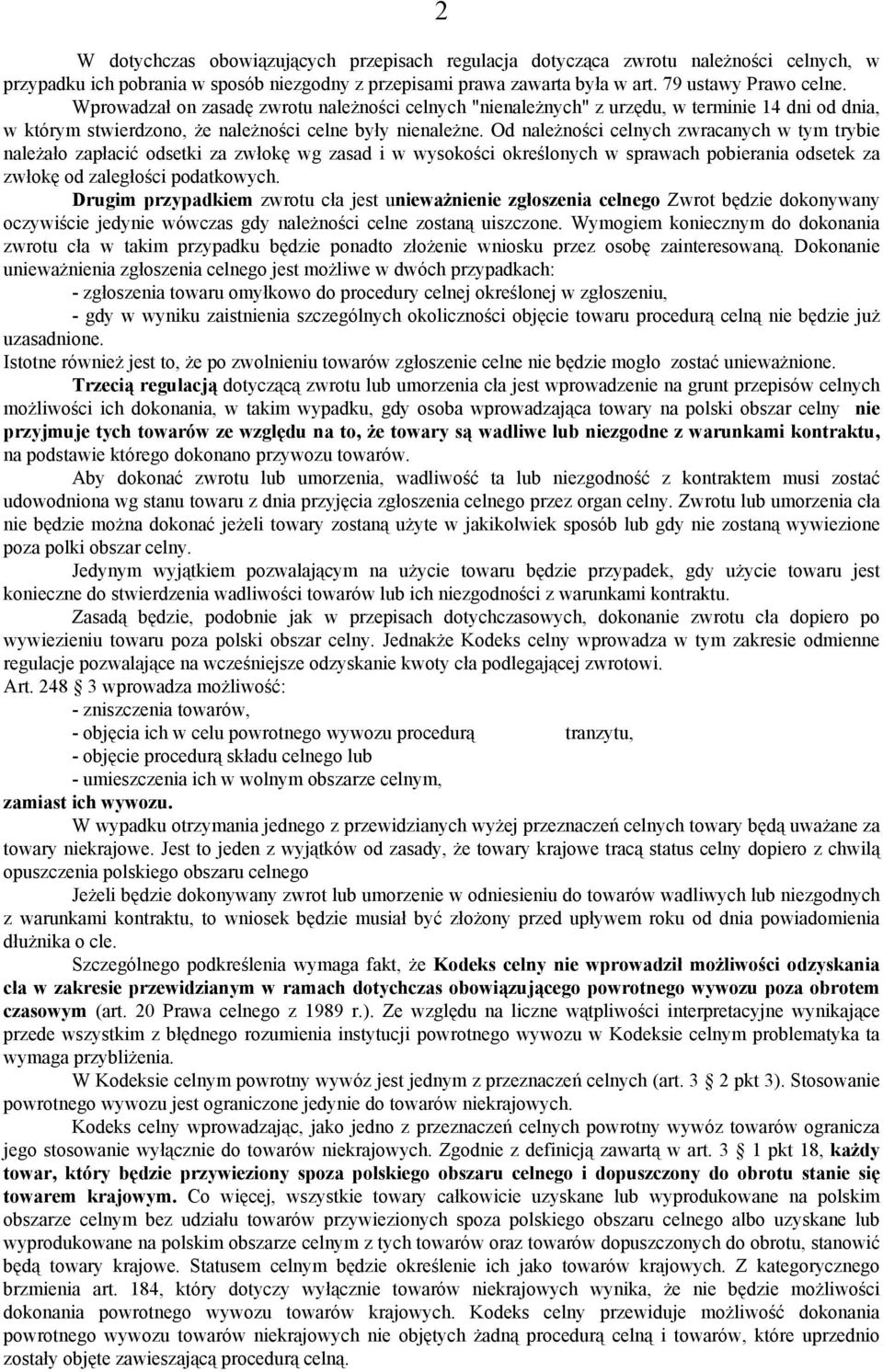 2

W dotychczas obowiązujących przepisach regulacja dotycząca zwrotu należności celnych, w przypadku ich pobrania w sposób niezgodny z przepisami prawa zawarta była w art. 79 ustawy Prawo celne. Wprowadzał on zasadę zwrotu należności celnych "nienależnych" z urzędu, w terminie 14 dni od dnia, w którym stwierdzono, że należności celne były nienależne. Od należności celnych zwracanych w tym trybie należało zapłacić odsetki za zwłokę wg zasad i w wysokości określonych w sprawach pobierania odsetek za zwłokę od zaległości podatkowych.

Drugim przypadkiem zwrotu cła jest unieważnienie zgłoszenia celnego Zwrot będzie dokonywany oczywiście jedynie wówczas gdy należności celne zostaną uiszczone. Wymogiem koniecznym do dokonania zwrotu cła w takim przypadku będzie ponadto złożenie wniosku przez osobę zainteresowaną. Dokonanie unieważnienia zgłoszenia celnego jest możliwe w dwóch przypadkach:
- zgłoszenia towaru omyłkowo do procedury celnej określonej w zgłoszeniu,
- gdy w wyniku zaistnienia szczególnych okoliczności objęcie towaru procedurą celną nie będzie już uzasadnione.
Istotne również jest to, że po zwolnieniu towarów zgłoszenie celne nie będzie mogło zostać unieważnione.

Trzecią regulacją dotyczącą zwrotu lub umorzenia cła jest wprowadzenie na grunt przepisów celnych możliwości ich dokonania, w takim wypadku, gdy osoba wprowadzająca towary na polski obszar celny nie przyjmuje tych towarów ze względu na to, że towary są wadliwe lub niezgodne z warunkami kontraktu, na podstawie którego dokonano przywozu towarów.

Aby dokonać zwrotu lub umorzenia, wadliwość ta lub niezgodność z kontraktem musi zostać udowodniona wg stanu towaru z dnia przyjęcia zgłoszenia celnego przez organ celny. Zwrotu lub umorzenia cła nie będzie można dokonać jeżeli towary zostaną użyte w jakikolwiek sposób lub gdy nie zostaną wywiezione poza polki obszar celny.

Jedynym wyjątkiem pozwalającym na użycie towaru będzie przypadek, gdy użycie towaru jest konieczne do stwierdzenia wadliwości towarów lub ich niezgodności z warunkami kontraktu.

Zasadą będzie, podobnie jak w przepisach dotychczasowych, dokonanie zwrotu cła dopiero po wywiezieniu towaru poza polski obszar celny. Jednakże Kodeks celny wprowadza w tym zakresie odmienne regulacje pozwalające na wcześniejsze odzyskanie kwoty cła podlegającej zwrotowi.
Art. 248 3 wprowadza możliwość:
- zniszczenia towarów,
- objęcia ich w celu powrotnego wywozu procedurą tranzytu,
- objęcie procedurą składu celnego lub
- umieszczenia ich w wolnym obszarze celnym,
zamiast ich wywozu.

W wypadku otrzymania jednego z przewidzianych wyżej przeznaczeń celnych towary będą uważane za towary niekrajowe. Jest to jeden z wyjątków od zasady, że towary krajowe tracą status celny dopiero z chwilą opuszczenia polskiego obszaru celnego

Jeżeli będzie dokonywany zwrot lub umorzenie w odniesieniu do towarów wadliwych lub niezgodnych z warunkami kontraktu, to wniosek będzie musiał być złożony przed upływem roku od dnia powiadomienia dłużnika o cle.

Szczególnego podkreślenia wymaga fakt, że Kodeks celny nie wprowadził możliwości odzyskania cła w zakresie przewidzianym w ramach dotychczas obowiązującego powrotnego wywozu poza obrotem czasowym (art. 20 Prawa celnego z 1989 r.). Ze względu na liczne wątpliwości interpretacyjne wynikające przede wszystkim z błędnego rozumienia instytucji powrotnego wywozu w Kodeksie celnym problematyka ta wymaga przybliżenia.

W Kodeksie celnym powrotny wywóz jest jednym z przeznaczeń celnych (art. 3 2 pkt 3). Stosowanie powrotnego wywozu jest ograniczone jedynie do towarów niekrajowych.

Kodeks celny wprowadzając, jako jedno z przeznaczeń celnych powrotny wywóz towarów ogranicza jego stosowanie wyłącznie do towarów niekrajowych. Zgodnie z definicją zawartą w art. 3 1 pkt 18, każdy towar, który będzie przywieziony spoza polskiego obszaru celnego i dopuszczony do obrotu stanie się towarem krajowym. Co więcej, wszystkie towary całkowicie uzyskane lub wyprodukowane na polskim obszarze celnym bez udziału towarów przywiezionych spoza polskiego obszaru celnego albo uzyskane lub wyprodukowane na polskim obszarze celnym z tych towarów oraz towarów dopuszczonych do obrotu, stanowić będą towary krajowe. Statusem celnym będzie określenie ich jako towarów krajowych. Z kategorycznego brzmienia art. 184, który dotyczy wyłącznie towarów niekrajowych wynika, że nie będzie możliwości dokonania powrotnego wywozu towarów krajowych. Kodeks celny przewiduje możliwość dokonania powrotnego wywozu towarów niekrajowych nie objętych żadną procedurą celną i towarów, które uprzednio zostały objęte zawieszającą procedurą celną.